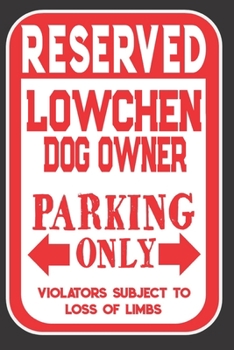 RESERVED
LOWCHEN
DOG OWNER
PARKING
ONLY
VIOLATORS SUBJECT TO
LOSS OF LIMBS